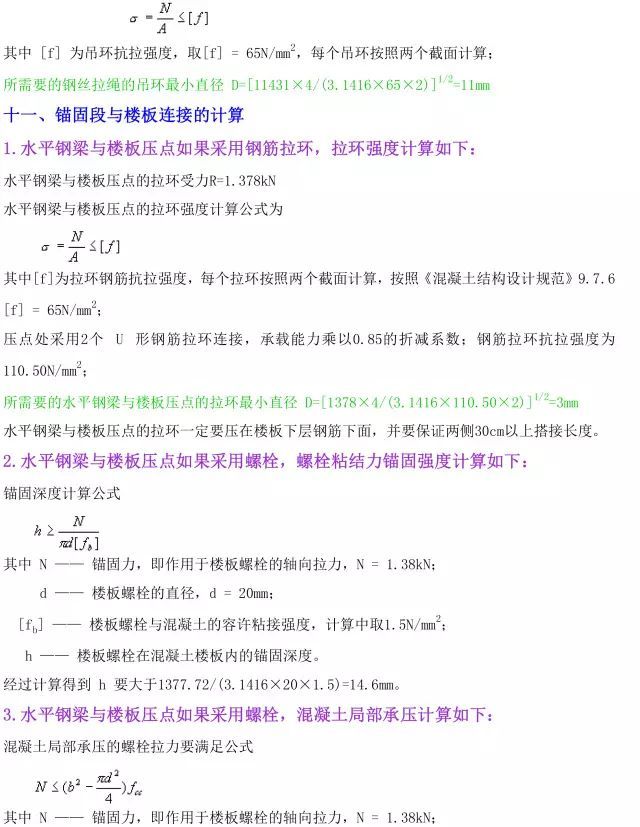 $\sigma = \frac{N}{A} \leq [f]$

其中 [f] 为吊环抗拉强度，取[f] = 65N/mm$^2$，每个吊环按照两个截面计算；

所需要的钢丝拉绳的吊环最小直径 D=[11431×4/(3.1416×65×2)]$^{1/2}$=11mm

十一、锚固段与楼板连接的计算

1.水平钢梁与楼板压点如果采用钢筋拉环，拉环强度计算如下：

水平钢梁与楼板压点的拉环受力R=1.378kN

水平钢梁与楼板压点的拉环强度计算公式为

$\sigma = \frac{N}{A} \leq [f]$

其中[f]为拉环钢筋抗拉强度，每个拉环按照两个截面计算，按照《混凝土结构设计规范》9.7.6 [f] = 65N/mm$^2$；

压点处采用2个 U 形钢筋拉环连接，承载能力乘以0.85的折减系数；钢筋拉环抗拉强度为110.50N/mm$^2$；

所需要的水平钢梁与楼板压点的拉环最小直径 D=[1378×4/(3.1416×110.50×2)]$^{1/2}$=3mm

水平钢梁与楼板压点的拉环一定要压在楼板下层钢筋下面，并要保证两侧30cm以上搭接长度。

2.水平钢梁与楼板压点如果采用螺栓，螺栓粘结力锚固强度计算如下：

锚固深度计算公式

$h \geq \frac{N}{\pi d[f_b]}$

其中 N —— 锚固力，即作用于楼板螺栓的轴向拉力，N = 1.38kN;

d —— 楼板螺栓的直径，d = 20mm;

[f$_b$] —— 楼板螺栓与混凝土的容许粘接强度，计算中取1.5N/mm$^2$;

h —— 楼板螺栓在混凝土楼板内的锚固深度。

经过计算得到 h 要大于1377.72/(3.1416×20×1.5)=14.6mm。

3.水平钢梁与楼板压点如果采用螺栓，混凝土局部承压计算如下：

混凝土局部承压的螺栓拉力要满足公式

$N \leq (b^2 - \frac{\pi d^2}{4})f_{cc}$

其中 N —— 锚固力，即作用于楼板螺栓的轴向拉力，N = 1.38kN;